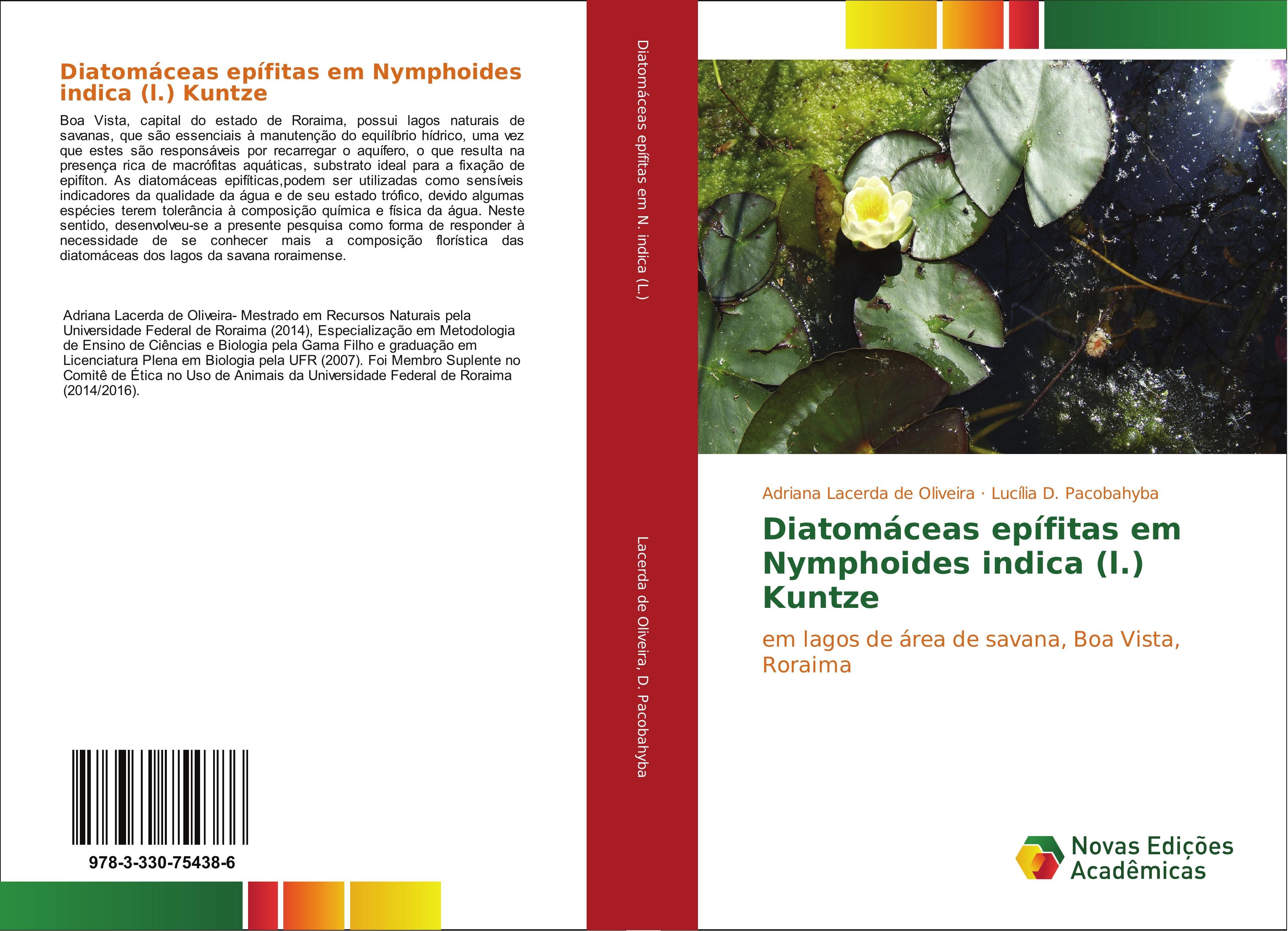 Diatomáceas epífitas em Nymphoides indica (l.) Kuntze

Boa Vista, capital do estado de Roraima, possui lagos naturais de savanas, que são essenciais à manutenção do equilíbrio hídrico, uma vez que estes são responsáveis por recarregar o aquífero, o que resulta na presença rica de macrófitas aquáticas, substrato ideal para a fixação de epifíton. As diatomáceas epifíticas,podem ser utilizadas como sensíveis indicadores da qualidade da água e de seu estado trófico, devido algumas espécies terem tolerância à composição química e física da água. Neste sentido, desenvolveu-se a presente pesquisa como forma de responder à necessidade de se conhecer mais a composição florística das diatomáceas dos lagos da savana roraimense.

Adriana Lacerda de Oliveira- Mestrado em Recursos Naturais pela Universidade Federal de Roraima (2014), Especialização em Metodologia de Ensino de Ciências e Biologia pela Gama Filho e graduação em Licenciatura Plena em Biologia pela UFR (2007). Foi Membro Suplente no Comitê de Ética no Uso de Animais da Universidade Federal de Roraima (2014/2016).

978-3-330-75438-6

Diatomáceas epífitas em N. indica (L.)

Lacerda de Oliveira, D. Pacobahyba

Adriana Lacerda de Oliveira · Lucília D. Pacobahyba

Diatomáceas epífitas em Nymphoides indica (l.) Kuntze

em lagos de área de savana, Boa Vista, Roraima

Novas Edições Acadêmicas